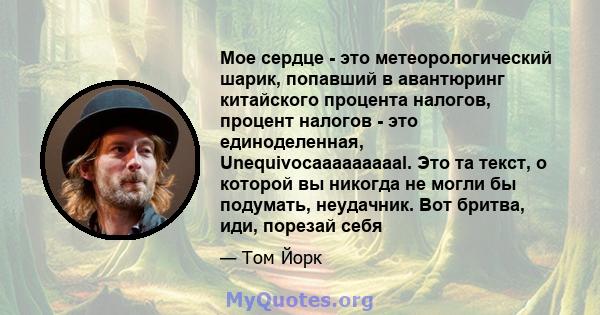 Мое сердце - это метеорологический шарик, попавший в авантюринг китайского процента налогов, процент налогов - это единоделенная, Unequivocaaaaaaaaal. Это та текст, о которой вы никогда не могли бы подумать, неудачник. Вот бритва, иди, порезай себя

— Том Йорк

MyQuotes.org